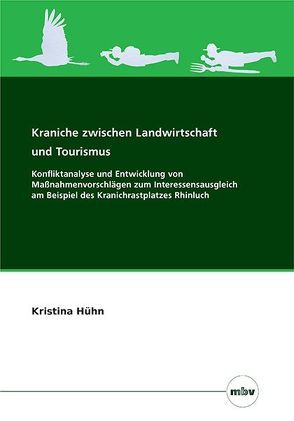 Kraniche zwischen Landwirtschaft und Tourismus

Konfliktanalyse und Entwicklung von Maßnahmenvorschlägen zum Interessensausgleich am Beispiel des Kranichrastplatzes Rhinluch

Kristina Hühn

mbv